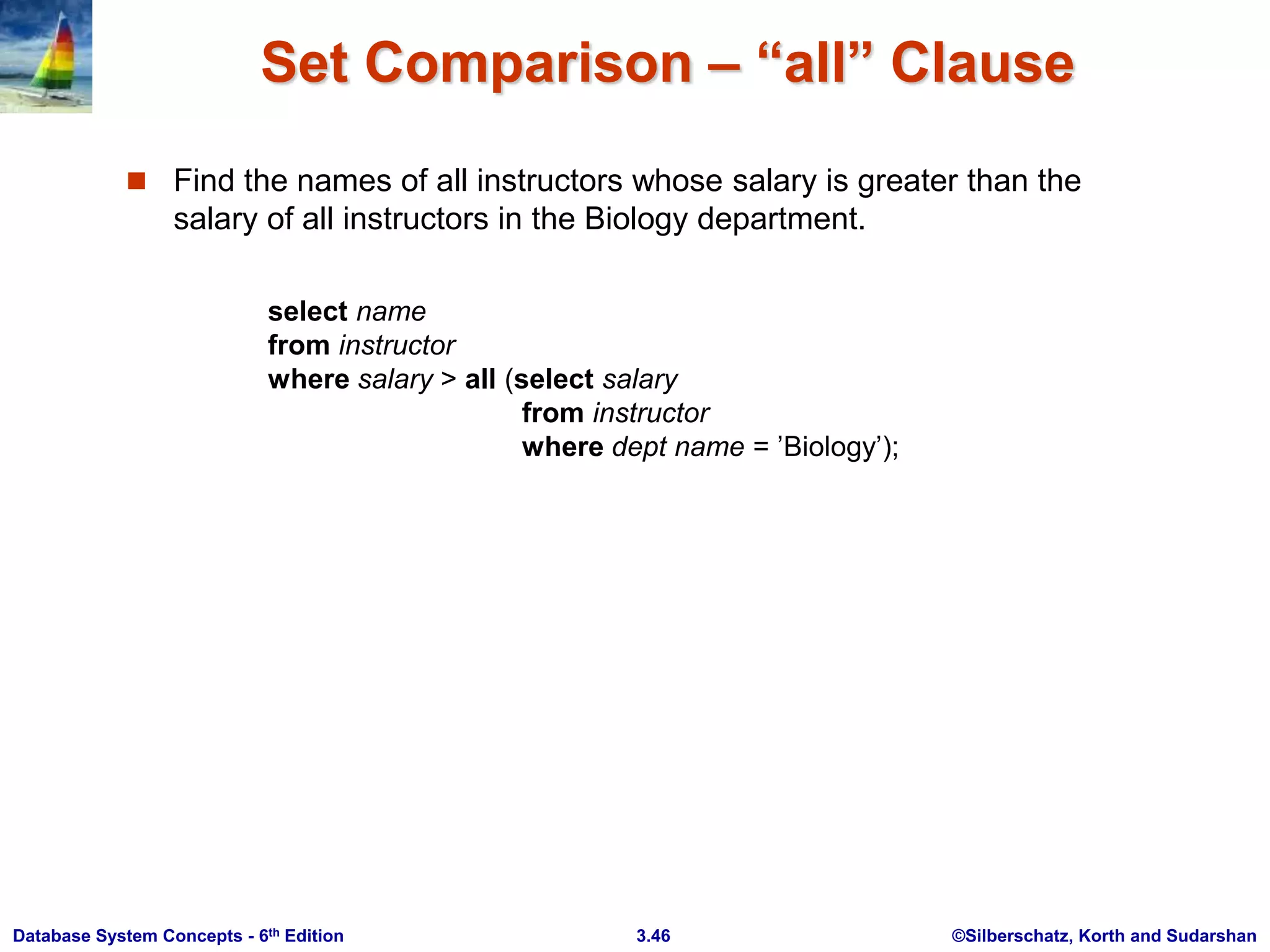 Set Comparison – “all” Clause

Find the names of all instructors whose salary is greater than the salary of all instructors in the Biology department.

select name
from instructor
where salary > all (select salary
from instructor
where dept name = ’Biology’);

Database System Concepts - 6th Edition
3.46
©Silberschatz, Korth and Sudarshan